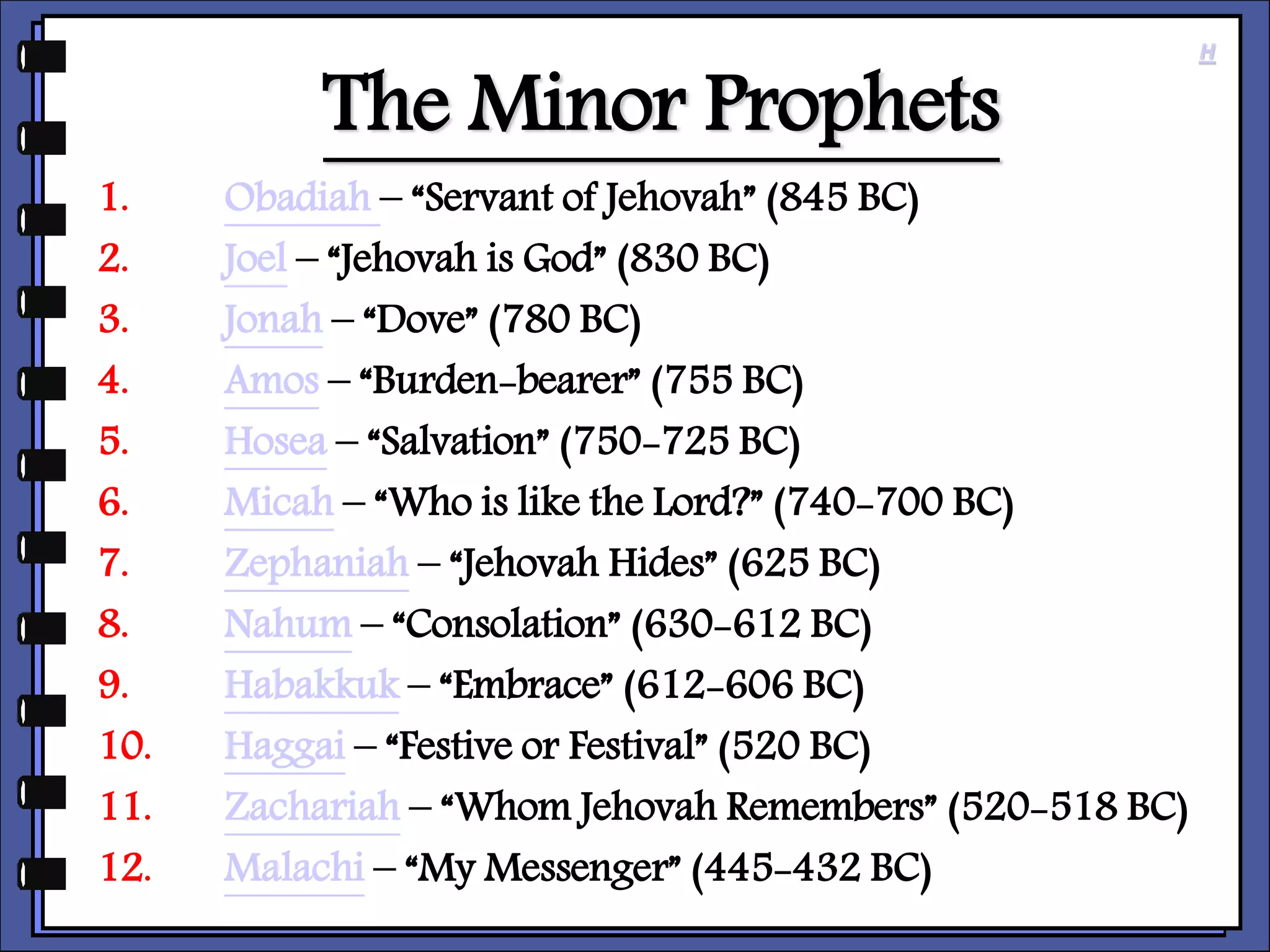 H

The Minor Prophets

1. Obadiah – “Servant of Jehovah” (845 BC)
2. Joel – “Jehovah is God” (830 BC)
3. Jonah – “Dove” (780 BC)
4. Amos – “Burden-bearer” (755 BC)
5. Hosea – “Salvation” (750-725 BC)
6. Micah – “Who is like the Lord?” (740-700 BC)
7. Zephaniah – “Jehovah Hides” (625 BC)
8. Nahum – “Consolation” (630-612 BC)
9. Habakkuk – “Embrace” (612-606 BC)
10. Haggai – “Festive or Festival” (520 BC)
11. Zachariah – “Whom Jehovah Remembers” (520-518 BC)
12. Malachi – “My Messenger” (445-432 BC)